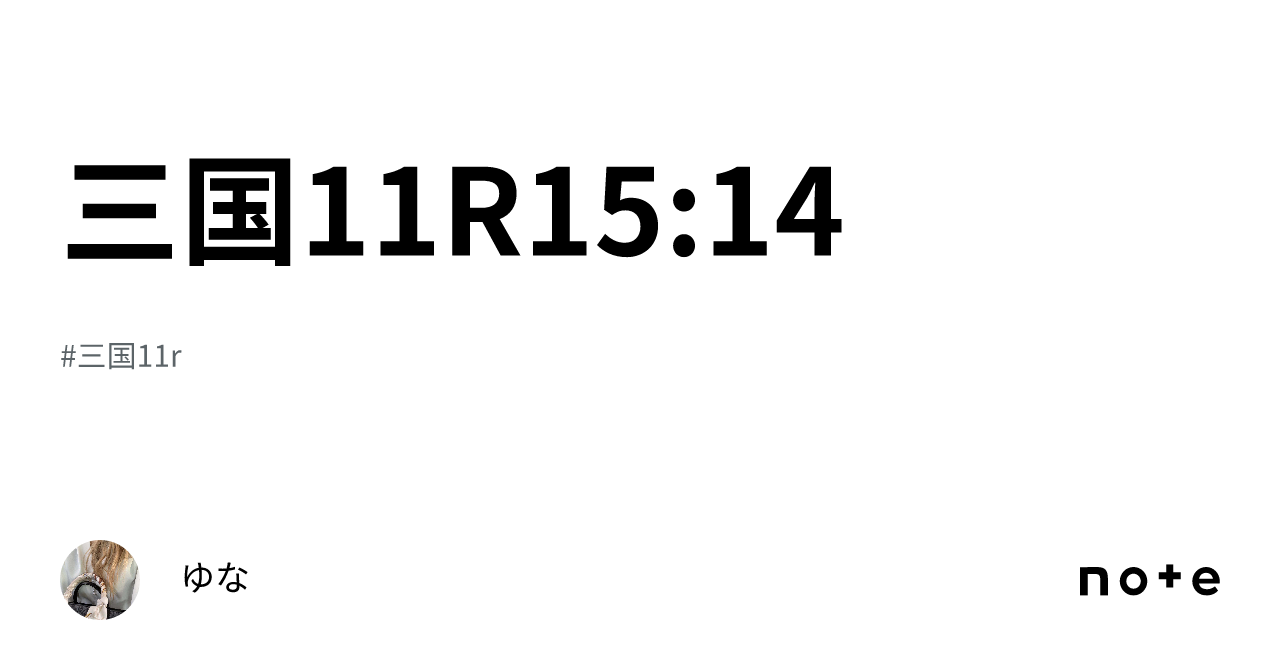 三国11R15:14

#三国11r

ゆな

note